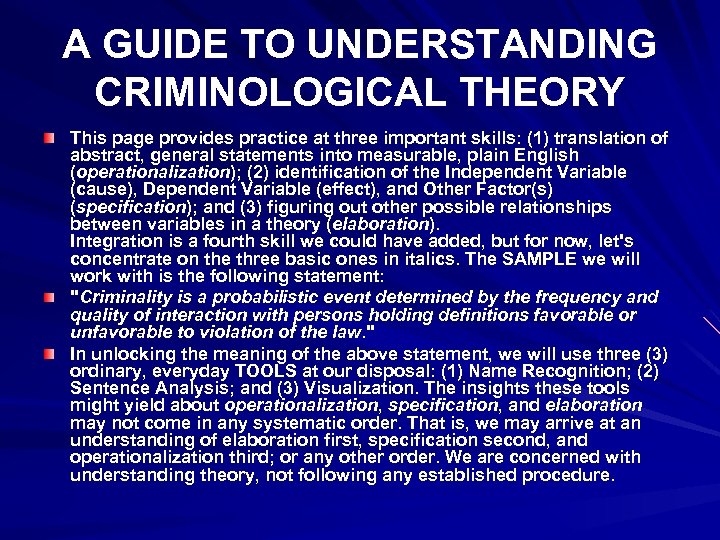 A GUIDE TO UNDERSTANDING CRIMINOLOGICAL THEORY

This page provides practice at three important skills: (1) translation of abstract, general statements into measurable, plain English (operationalization); (2) identification of the Independent Variable (cause), Dependent Variable (effect), and Other Factor(s) (specification); and (3) figuring out other possible relationships between variables in a theory (elaboration).
Integration is a fourth skill we could have added, but for now, let's concentrate on the three basic ones in italics. The SAMPLE we will work with is the following statement:

"Criminality is a probabilistic event determined by the frequency and quality of interaction with persons holding definitions favorable or unfavorable to violation of the law."

In unlocking the meaning of the above statement, we will use three (3) ordinary, everyday TOOLS at our disposal: (1) Name Recognition; (2) Sentence Analysis; and (3) Visualization. The insights these tools might yield about operationalization, specification, and elaboration may not come in any systematic order. That is, we may arrive at an understanding of elaboration first, specification second, and operationalization third; or any other order. We are concerned with understanding theory, not following any established procedure.